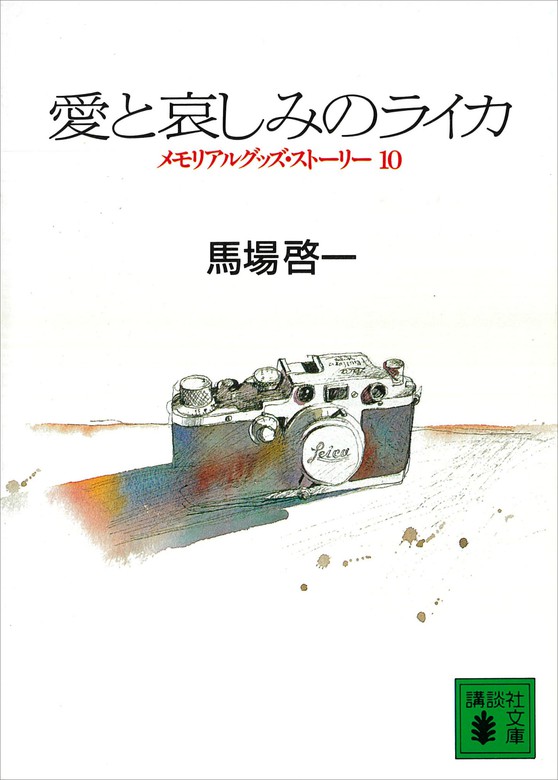 愛と哀しみのライカ

メモリアルグッズ・ストーリー 10

馬場啓一

Leica

講談社文庫